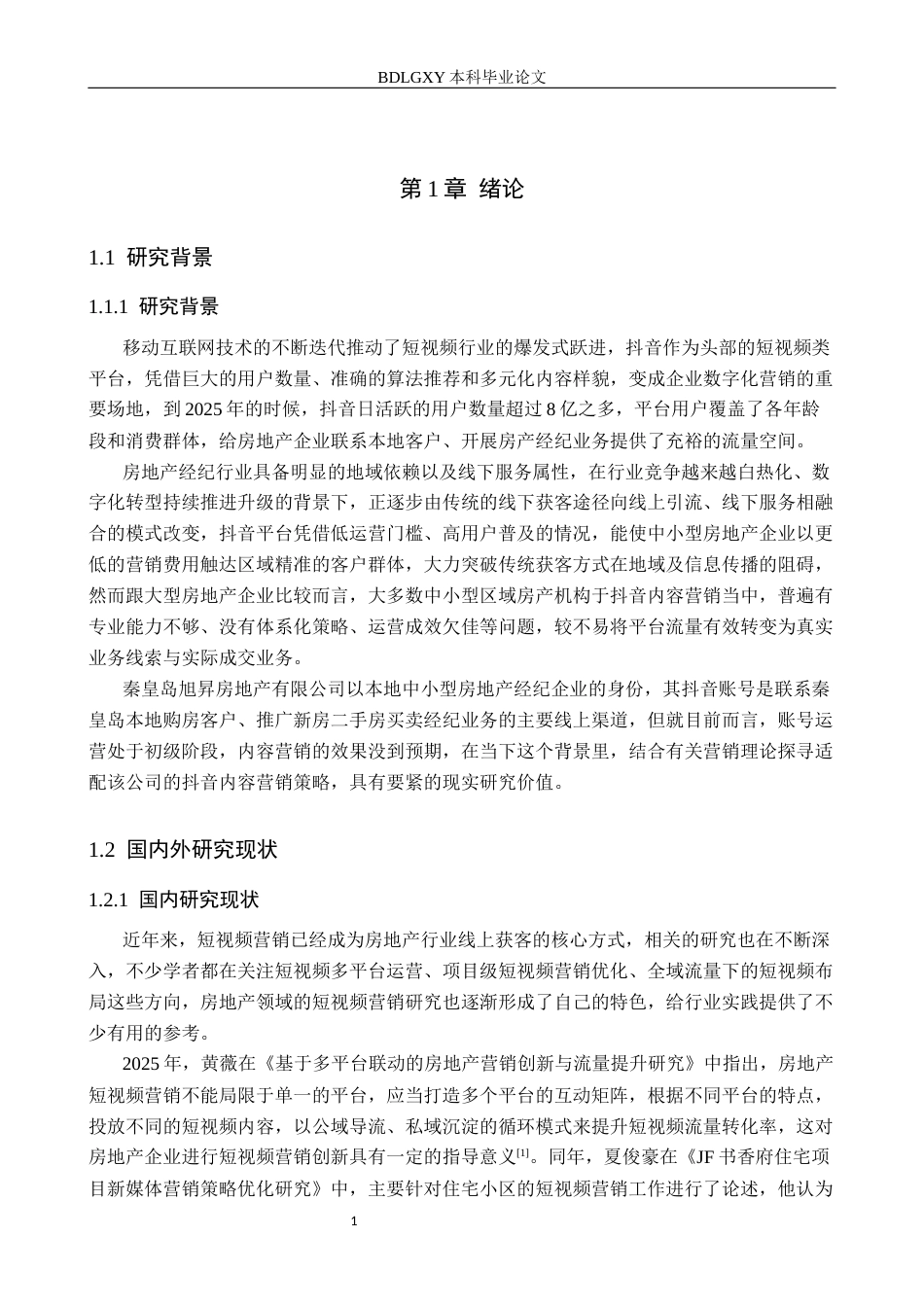 BDLGXY本科毕业论文

第1章 绪论

1.1 研究背景

1.1.1 研究背景

移动互联网技术的不断迭代推动了短视频行业的爆发式跃进，抖音作为头部的短视频类平台，凭借巨大的用户数量、准确的算法推荐和多元化内容样貌，变成企业数字化营销的重要场地，到2025年的时候，抖音日活跃的用户数量超过8亿之多，平台用户覆盖了各年龄段和消费群体，给房地产企业联系本地客户、开展房产经纪业务提供了充裕的流量空间。

房地产经纪行业具备明显的地域依赖以及线下服务属性，在行业竞争越来越白热化、数字化转型持续推进升级的背景下，正逐步由传统的线下获客途径向线上引流、线下服务相融合的模式改变，抖音平台凭借低运营门槛、高用户普及的情况，能使中小型房地产企业以更低的营销费用触达区域精准的客户群体，大力突破传统获客方式在地域及信息传播的阻碍，然而跟大型房地产企业比较而言，大多数中小型区域房产机构于抖音内容营销当中，普遍有专业能力不够、没有体系化策略、运营成效欠佳等问题，较不易将平台流量有效转变为真实业务线索与实际成交业务。

秦皇岛旭昇房地产有限公司以本地中小型房地产经纪企业的身份，其抖音账号是联系秦皇岛本地购房客户、推广新房二手房买卖经纪业务的主要线上渠道，但就目前而言，账号运营处于初级阶段，内容营销的效果没到预期，在当下这个背景里，结合有关营销理论探寻适配该公司的抖音内容营销策略，具有要紧的现实研究价值。

1.2 国内外研究现状

1.2.1 国内研究现状

近年来，短视频营销已经成为房地产行业线上获客的核心方式，相关的研究也在不断深入，不少学者都在关注短视频多平台运营、项目级短视频营销优化、全域流量下的短视频布局这些方向，房地产领域的短视频营销研究也逐渐形成了自己的特色，给行业实践提供了不少有用的参考。

2025年，黄薇在《基于多平台联动的房地产营销创新与流量提升研究》中指出，房地产短视频营销不能局限于单一的平台，应当打造多个平台的互动矩阵，根据不同平台的特点，投放不同的短视频内容，以公域导流、私域沉淀的循环模式来提升短视频流量转化率，这对房地产企业进行短视频营销创新具有一定的指导意义$^{[1]}$。同年，夏俊豪在《JF书香府住宅项目新媒体营销策略优化研究》中，主要针对住宅小区的短视频营销工作进行了论述，他认为

1